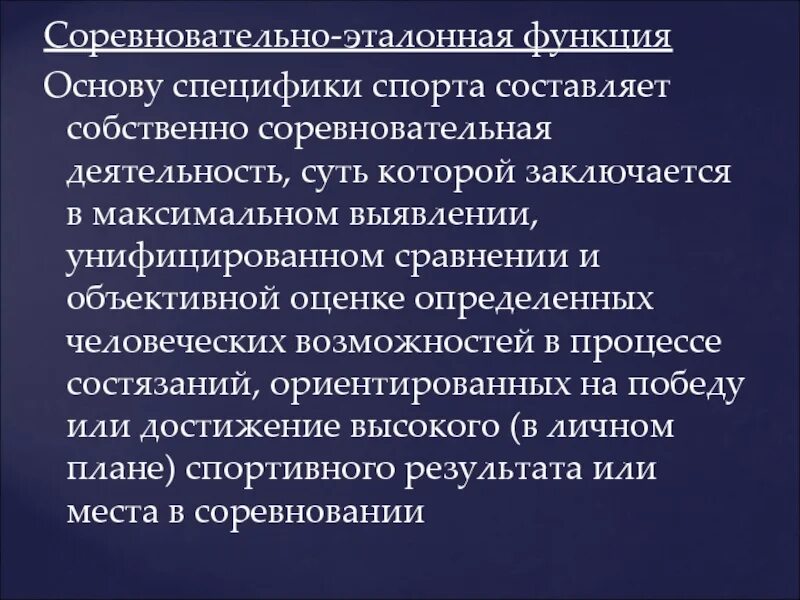 Соревновательно-эталонная функция

Основу специфики спорта составляет собственно соревновательная деятельность, суть которой заключается в максимальном выявлении, унифицированном сравнении и объективной оценке определенных человеческих возможностей в процессе состязаний, ориентированных на победу или достижение высокого (в личном плане) спортивного результата или места в соревновании